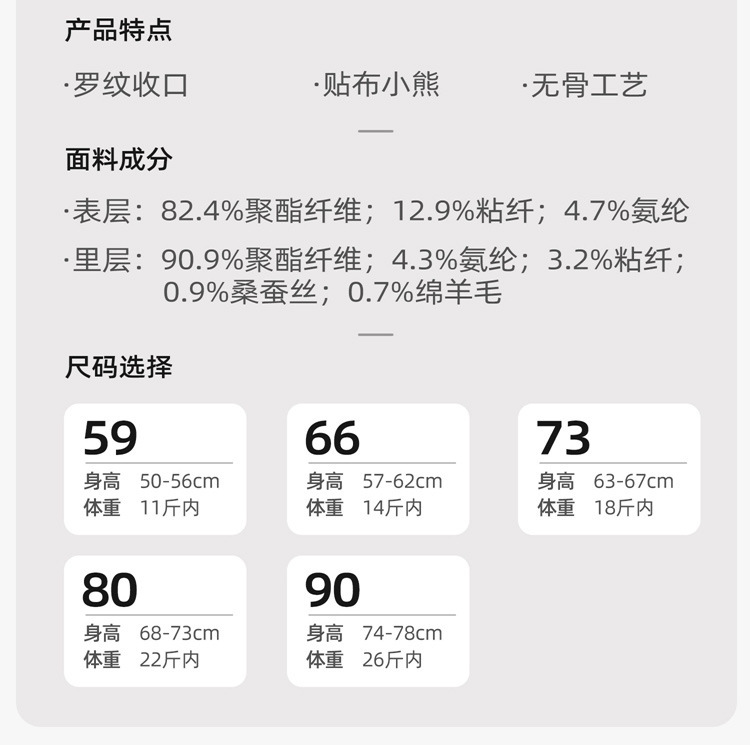 产品特点

·罗纹收口 ·贴布小熊 ·无骨工艺

面料成分

·表层：82.4%聚酯纤维；12.9%粘纤；4.7%氨纶

·里层：90.9%聚酯纤维；4.3%氨纶；3.2%粘纤；0.9%桑蚕丝；0.7%绵羊毛

尺码选择

59
身高 50-56cm
体重 11斤内

66
身高 57-62cm
体重 14斤内

73
身高 63-67cm
体重 18斤内

80
身高 68-73cm
体重 22斤内

90
身高 74-78cm
体重 26斤内